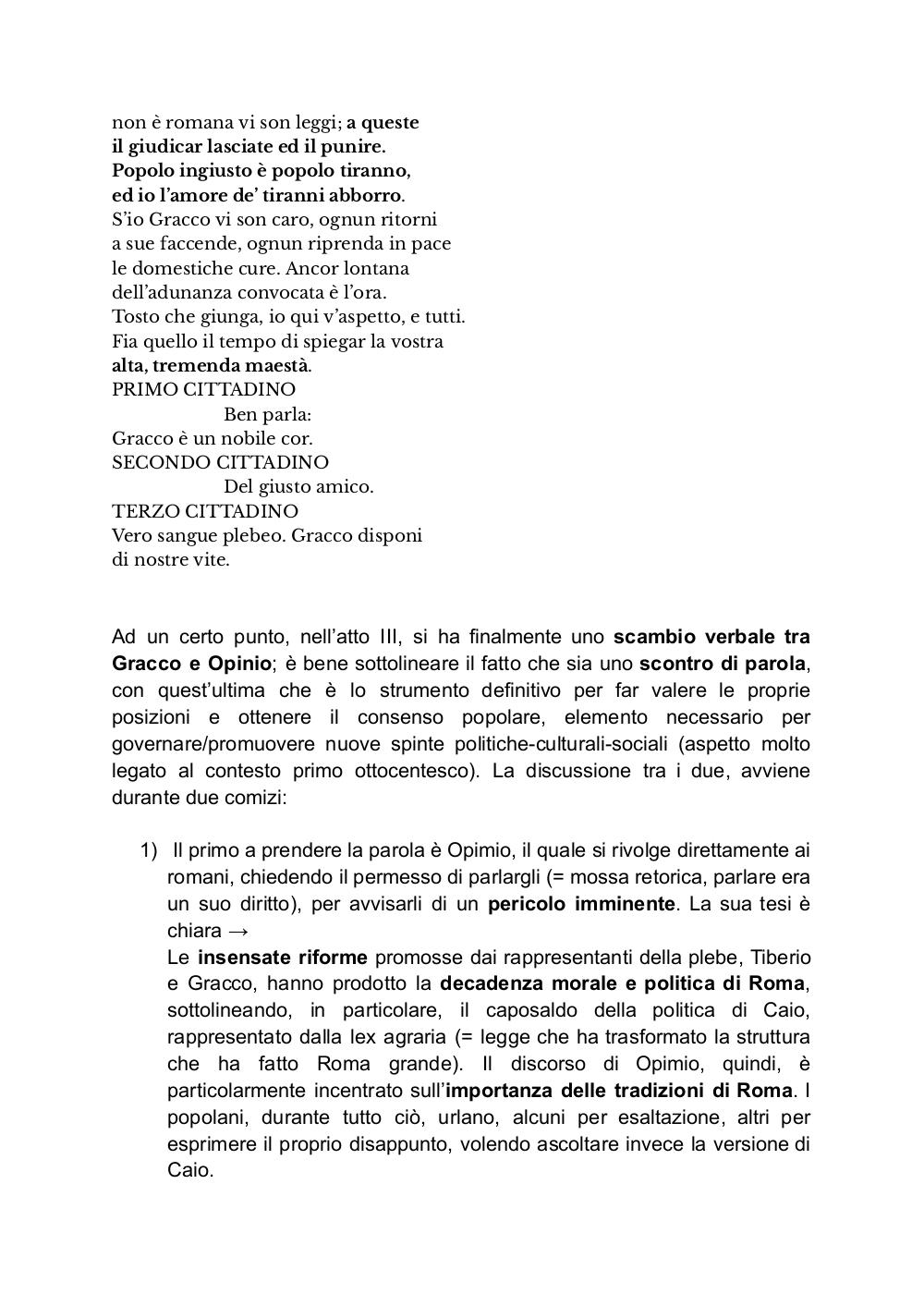 non è romana vi son leggi; a queste
il giudicar lasciate ed il punire.
Popolo ingiusto è popolo tiranno,
ed io l'amore de' tiranni abborro.
S'io Gracco vi son caro, ognun ritorni
a sue faccende, ognun riprenda in pace
le domestiche cure. Ancor lontana
dell'adunanza convocata è l'ora.
Tosto che giunga, io qui v'aspetto, e tutti.
Fia quello il tempo di spiegar la vostra
alta, tremenda maestà.
PRIMO CITTADINO
Ben parla:
Gracco è un nobile cor.
SECONDO CITTADINO
Del giusto amico.
TERZO CITTADINO
Vero sangue plebeo. Gracco disponi
di nostre vite.

Ad un certo punto, nell'atto III, si ha finalmente uno scambio verbale tra Gracco e Opinio; è bene sottolineare il fatto che sia uno scontro di parola, con quest'ultima che è lo strumento definitivo per far valere le proprie posizioni e ottenere il consenso popolare, elemento necessario per governare/promuovere nuove spinte politiche-culturali-sociali (aspetto molto legato al contesto primo ottocentesco). La discussione tra i due, avviene durante due comizi:

1) Il primo a prendere la parola è Opimio, il quale si rivolge direttamente ai romani, chiedendo il permesso di parlargli (= mossa retorica, parlare era un suo diritto), per avvisarli di un pericolo imminente. La sua tesi è chiara →
Le insensate riforme promosse dai rappresentanti della plebe, Tiberio e Gracco, hanno prodotto la decadenza morale e politica di Roma, sottolineando, in particolare, il caposaldo della politica di Caio, rappresentato dalla lex agraria (= legge che ha trasformato la struttura che ha fatto Roma grande). Il discorso di Opimio, quindi, è particolarmente incentrato sull'importanza delle tradizioni di Roma. I popolani, durante tutto ciò, urlano, alcuni per esaltazione, altri per esprimere il proprio disappunto, volendo ascoltare invece la versione di Caio.